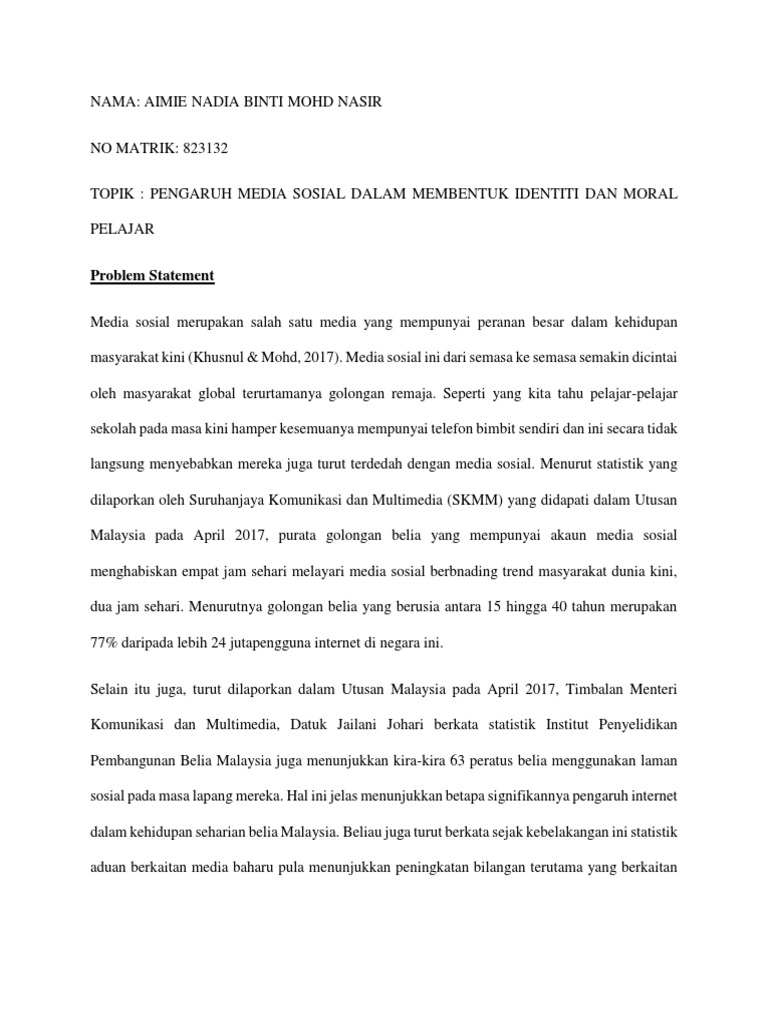 NAMA: AIMIE NADIA BINTI MOHD NASIR

NO MATRIK: 823132

TOPIK : PENGARUH MEDIA SOSIAL DALAM MEMBENTUK IDENTITI DAN MORAL PELAJAR

Problem Statement

Media sosial merupakan salah satu media yang mempunyai peranan besar dalam kehidupan masyarakat kini (Khusnul & Mohd, 2017). Media sosial ini dari semasa ke semasa semakin dicintai oleh masyarakat global terurtamanya golongan remaja. Seperti yang kita tahu pelajar-pelajar sekolah pada masa kini hamper kesemuanya mempunyai telefon bimbit sendiri dan ini secara tidak langsung menyebabkan mereka juga turut terdedah dengan media sosial. Menurut statistik yang dilaporkan oleh Suruhanjaya Komunikasi dan Multimedia (SKMM) yang didapati dalam Utusan Malaysia pada April 2017, purata golongan belia yang mempunyai akaun media sosial menghabiskan empat jam sehari melayari media sosial berbnading trend masyarakat dunia kini, dua jam sehari. Menurutnya golongan belia yang berusia antara 15 hingga 40 tahun merupakan 77% daripada lebih 24 jutapengguna internet di negara ini.

Selain itu juga, turut dilaporkan dalam Utusan Malaysia pada April 2017, Timbalan Menteri Komunikasi dan Multimedia, Datuk Jailani Johari berkata statistik Institut Penyelidikan Pembangunan Belia Malaysia juga menunjukkan kira-kira 63 peratus belia menggunakan laman sosial pada masa lapang mereka. Hal ini jelas menunjukkan betapa signifikannya pengaruh internet dalam kehidupan seharian belia Malaysia. Beliau juga turut berkata sejak kebelakangan ini statistik aduan berkaitan media baharu pula menunjukkan peningkatan bilangan terutama yang berkaitan